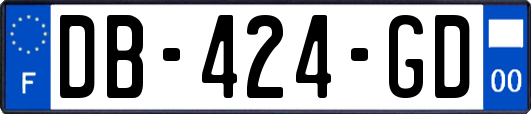 F

DB-424-GD

00